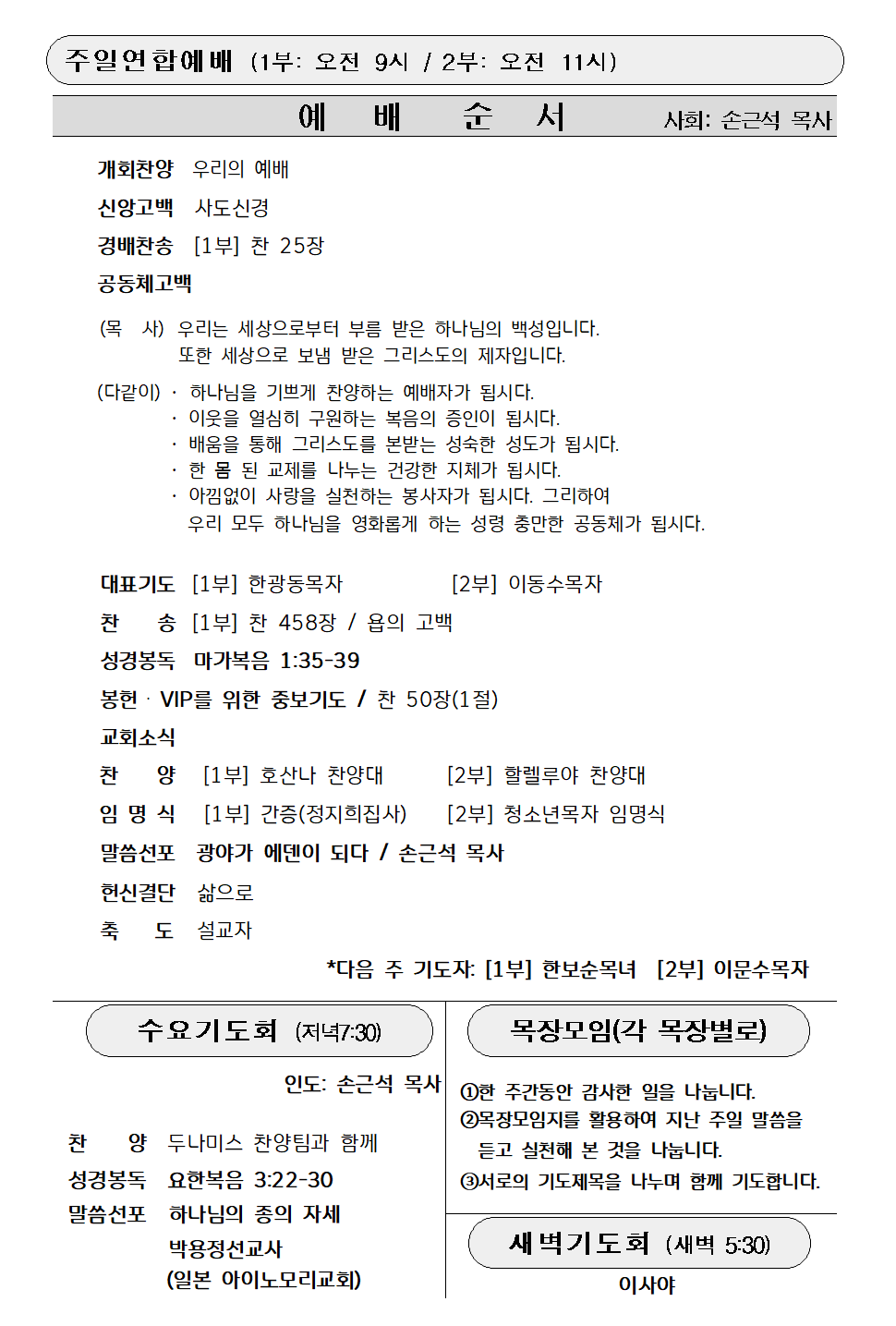 주일연합예배 (1부: 오전 9시 / 2부: 오전 11시)

예 배 순 서 사회: 손근석 목사

개회찬양 우리의 예배

신앙고백 사도신경

경배찬송 [1부] 찬 25장

공동체고백

(목 사) 우리는 세상으로부터 부름 받은 하나님의 백성입니다. 또한 세상으로 보냄 받은 그리스도의 제자입니다.

(다같이) · 하나님을 기쁘게 찬양하는 예배자가 됩시다.
· 이웃을 열심히 구원하는 복음의 증인이 됩시다.
· 배움을 통해 그리스도를 본받는 성숙한 성도가 됩시다.
· 한 몸 된 교제를 나누는 건강한 지체가 됩시다.
· 아낌없이 사랑을 실천하는 봉사자가 됩시다. 그리하여 우리 모두 하나님을 영화롭게 하는 성령 충만한 공동체가 됩시다.

대표기도 [1부] 한광동목자 [2부] 이동수목자

찬 송 [1부] 찬 458장 / 욥의 고백

성경봉독 마가복음 1:35-39

봉헌 · VIP를 위한 중보기도 / 찬 50장(1절)

교회소식

찬 양 [1부] 호산나 찬양대 [2부] 할렐루야 찬양대

임 명 식 [1부] 간증(정지희집사) [2부] 청소년목자 임명식

말씀선포 광야가 에덴이 되다 / 손근석 목사

헌신결단 삶으로

축 도 설교자

*다음 주 기도자: [1부] 한보순목녀 [2부] 이문수목자

수요기도회 (저녁7:30)

인도: 손근석 목사

찬 양 두나미스 찬양팀과 함께

성경봉독 요한복음 3:22-30

말씀선포 하나님의 종의 자세
박용정선교사
(일본 아이노모리교회)

목장모임(각 목장별로)

①한 주간동안 감사한 일을 나눕니다.
②목장모임지를 활용하여 지난 주일 말씀을 듣고 실천해 본 것을 나눕니다.
③서로의 기도제목을 나누며 함께 기도합니다.

새벽기도회 (새벽 5:30)

이사야